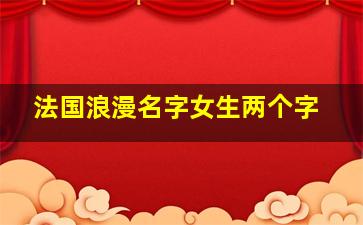 法国浪漫名字女生两个字